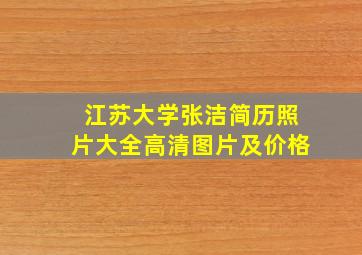 江苏大学张洁简历照片大全高清图片及价格